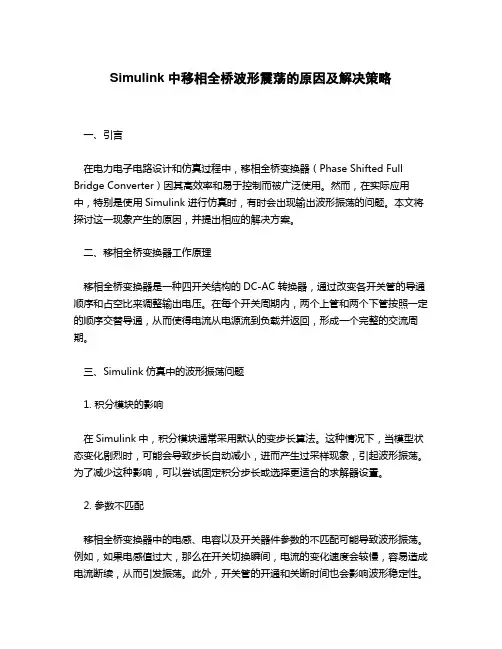 Simulink 中移相全桥波形震荡的原因及解决策略

一、引言

在电力电子电路设计和仿真过程中，移相全桥变换器（Phase Shifted Full Bridge Converter）因其高效率和易于控制而被广泛使用。然而，在实际应用中，特别是使用 Simulink 进行仿真时，有时会出现输出波形振荡的问题。本文将探讨这一现象产生的原因，并提出相应的解决方案。

二、移相全桥变换器工作原理

移相全桥变换器是一种四开关结构的 DC-AC 转换器，通过改变各开关管的导通顺序和占空比来调整输出电压。在每个开关周期内，两个上管和两个下管按照一定的顺序交替导通，从而使得电流从电源流到负载并返回，形成一个完整的交流周期。

三、Simulink 仿真中的波形振荡问题

1. 积分模块的影响

在 Simulink 中，积分模块通常采用默认的变步长算法。这种情况下，当模型状态变化剧烈时，可能会导致步长自动减小，进而产生过采样现象，引起波形振荡。为了减少这种影响，可以尝试固定积分步长或选择更适合的求解器设置。

2. 参数不匹配

移相全桥变换器中的电感、电容以及开关器件参数的不匹配可能导致波形振荡。例如，如果电感值过大，那么在开关切换瞬间，电流的变化速度会较慢，容易造成电流断续，从而引发振荡。此外，开关管的开通和关断时间也会影响波形稳定性。